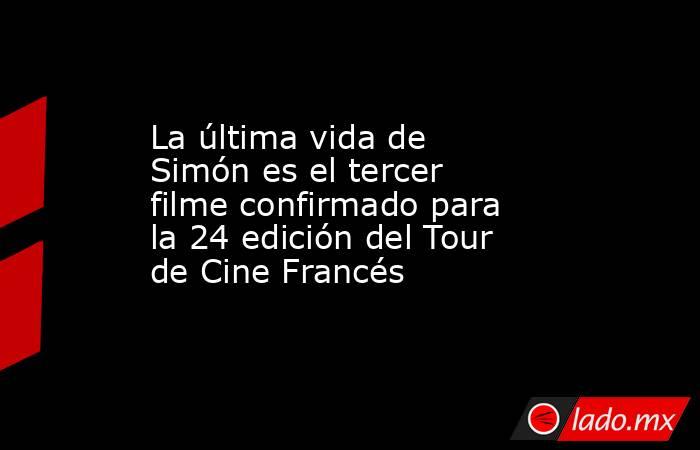 La última vida de Simón es el tercer filme confirmado para la 24 edición del Tour de Cine Francés

lado.mx